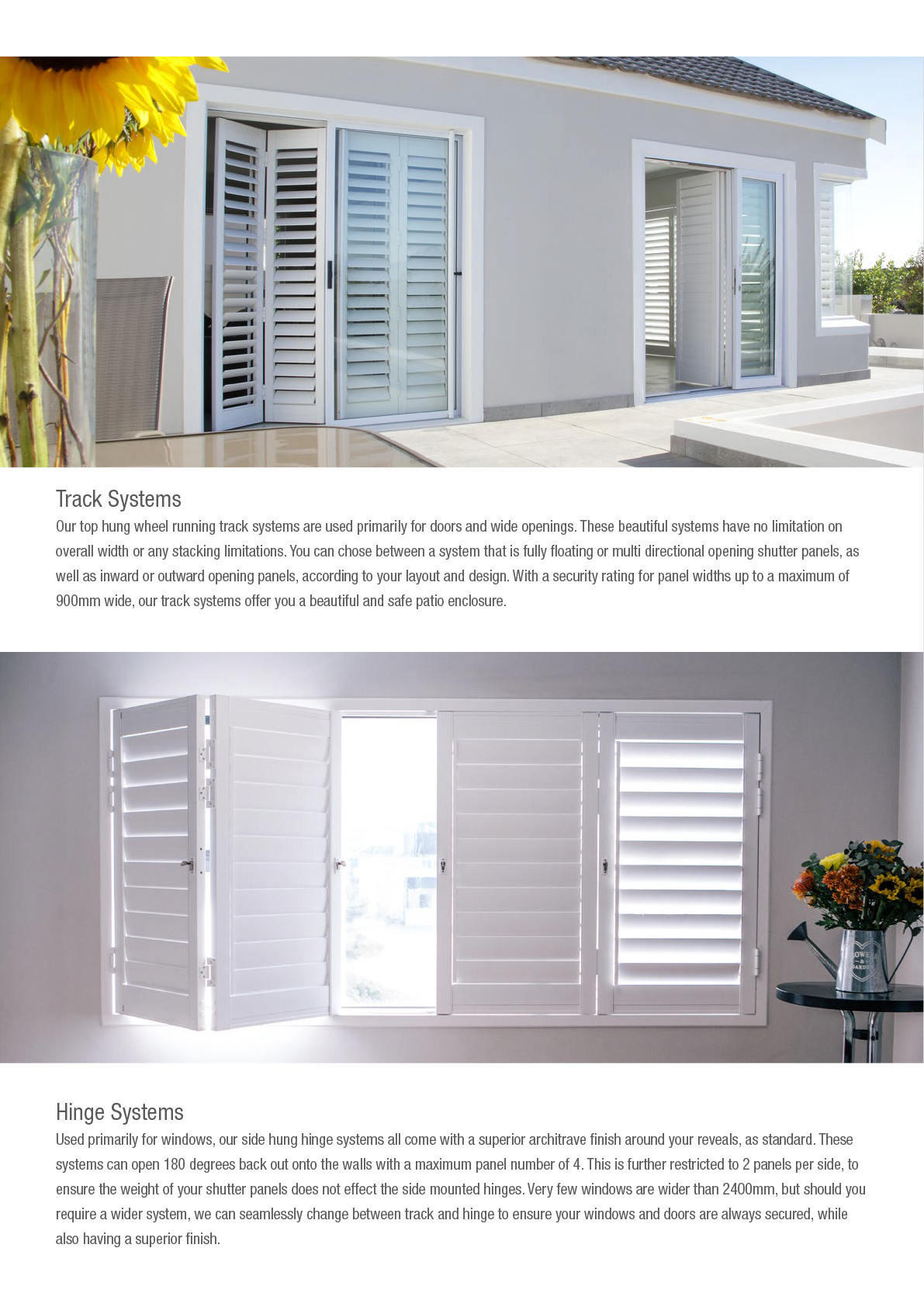 Track Systems

Our top hung wheel running track systems are used primarily for doors and wide openings. These beautiful systems have no limitation on overall width or any stacking limitations. You can chose between a system that is fully floating or multi directional opening shutter panels, as well as inward or outward opening panels, according to your layout and design. With a security rating for panel widths up to a maximum of 900mm wide, our track systems offer you a beautiful and safe patio enclosure.

Hinge Systems

Used primarily for windows, our side hung hinge systems all come with a superior architrave finish around your reveals, as standard. These systems can open 180 degrees back out onto the walls with a maximum panel number of 4. This is further restricted to 2 panels per side, to ensure the weight of your shutter panels does not effect the side mounted hinges. Very few windows are wider than 2400mm, but should you require a wider system, we can seamlessly change between track and hinge to ensure your windows and doors are always secured, while also having a superior finish.